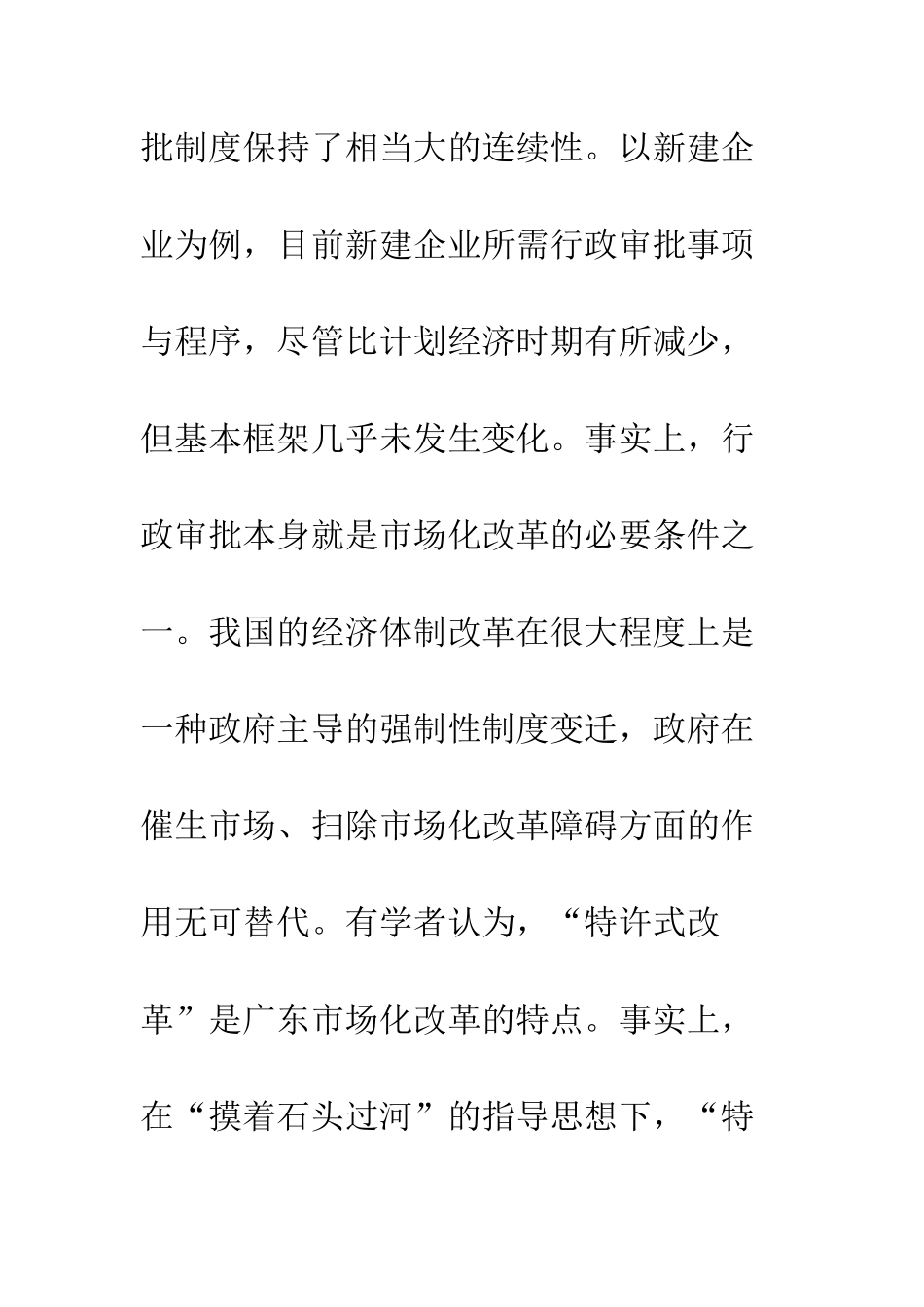 批制度保持了相当大的连续性。以新建企业为例，目前新建企业所需行政审批事项与程序，尽管比计划经济时期有所减少，但基本框架几乎未发生变化。事实上，行政审批本身就是市场化改革的必要条件之一。我国的经济体制改革在很大程度上是一种政府主导的强制性制度变迁，政府在催生市场、扫除市场化改革障碍方面的作用无可替代。有学者认为，“特许式改革”是广东市场化改革的特点。事实上，在“摸着石头过河”的指导思想下，“特